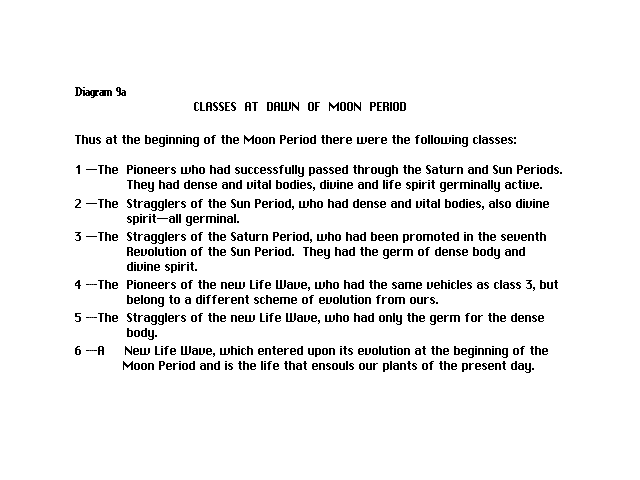 Diagram 9a

CLASSES AT DAWN OF MOON PERIOD

Thus at the beginning of the Moon Period there were the following classes:

1 —The Pioneers who had successfully passed through the Saturn and Sun Periods. They had dense and vital bodies, divine and life spirit germinally active.

2 —The Stragglers of the Sun Period, who had dense and vital bodies, also divine spirit—all germinal.

3 —The Stragglers of the Saturn Period, who had been promoted in the seventh Revolution of the Sun Period. They had the germ of dense body and divine spirit.

4 —The Pioneers of the new Life Wave, who had the same vehicles as class 3, but belong to a different scheme of evolution from ours.

5 —The Stragglers of the new Life Wave, who had only the germ for the dense body.

6 —A New Life Wave, which entered upon its evolution at the beginning of the Moon Period and is the life that ensouls our plants of the present day.